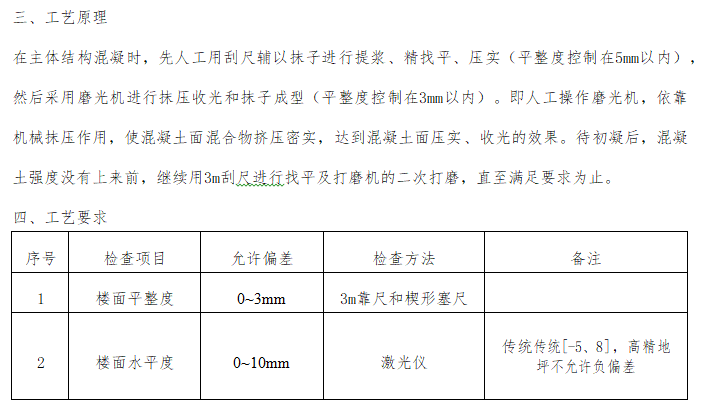 三、工艺原理

在主体结构混凝时，先人工用刮尺辅以抹子进行提浆、精找平、压实（平整度控制在5mm以内），然后采用磨光机进行抹压收光和抹子成型（平整度控制在3mm以内）。即人工操作磨光机，依靠机械抹压作用，使混凝土面混合物挤压密实，达到混凝土面压实、收光的效果。待初凝后，混凝土强度没有上来前，继续用3m刮尺进行找平及打磨机的二次打磨，直至满足要求为止。

四、工艺要求

| 序号 | 检查项目 | 允许偏差 | 检查方法 | 备注 |
|---|---|---|---|---|
| 1 | 楼面平整度 | 0~3mm | 3m靠尺和楔形塞尺 | |
| 2 | 楼面水平度 | 0~10mm | 激光仪 | 传统传统[-5、8]，高精地坪不允许负偏差 |